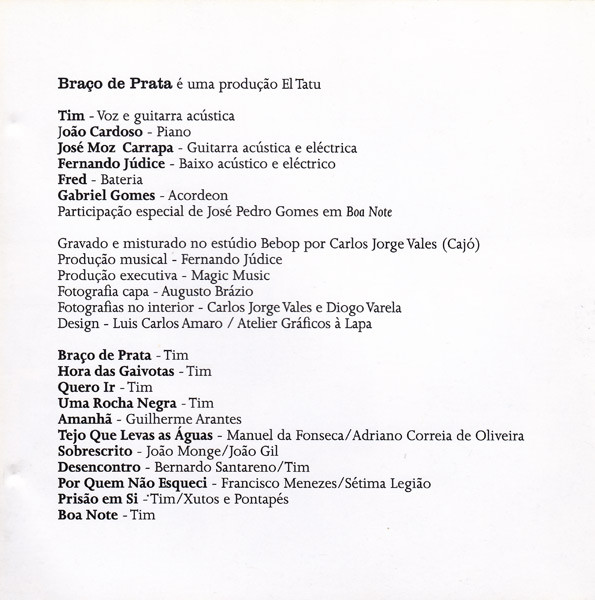 Braço de Prata é uma produção El Tatu

Tim - Voz e guitarra acústica
João Cardoso - Piano
José Moz Carrapa - Guitarra acústica e eléctrica
Fernando Júdice - Baixo acústico e eléctrico
Fred - Bateria
Gabriel Gomes - Acordeon
Participação especial de José Pedro Gomes em Boa Note

Gravado e misturado no estúdio Bebop por Carlos Jorge Vales (Cajó)
Produção musical - Fernando Júdice
Produção executiva - Magic Music
Fotografia capa - Augusto Brázio
Fotografias no interior - Carlos Jorge Vales e Diogo Varela
Design - Luis Carlos Amaro / Atelier Gráficos à Lapa

Braço de Prata - Tim
Hora das Gaivotas - Tim
Quero Ir - Tim
Uma Rocha Negra - Tim
Amanhã - Guilherme Arantes
Tejo Que Levas as Águas - Manuel da Fonseca/Adriano Correia de Oliveira
Sobrescrito - João Monge/João Gil
Desencontro - Bernardo Santareno/Tim
Por Quem Não Esqueci - Francisco Menezes/Sétima Legião
Prisão em Si - Tim/Xutos e Pontapés
Boa Note - Tim